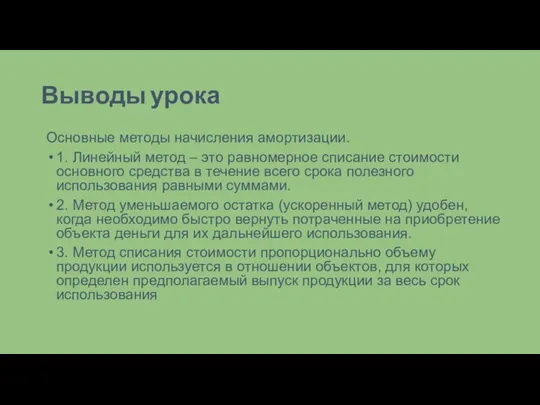 Выводы урока

Основные методы начисления амортизации.

• 1. Линейный метод – это равномерное списание стоимости основного средства в течение всего срока полезного использования равными суммами.

• 2. Метод уменьшаемого остатка (ускоренный метод) удобен, когда необходимо быстро вернуть потраченные на приобретение объекта деньги для их дальнейшего использования.

• 3. Метод списания стоимости пропорционально объему продукции используется в отношении объектов, для которых определен предполагаемый выпуск продукции за весь срок использования